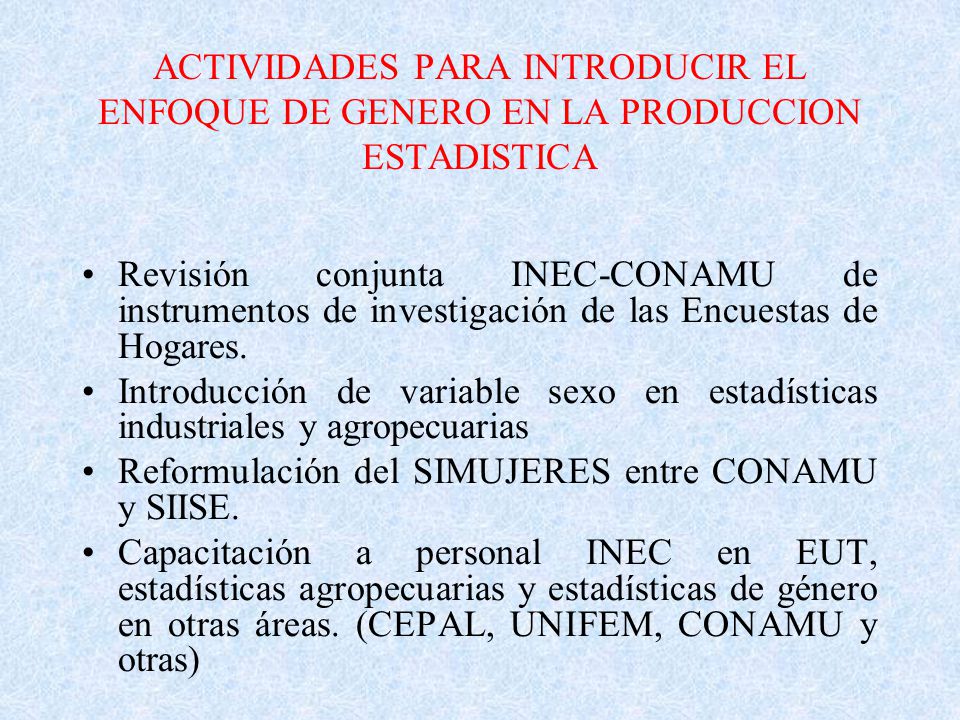 ACTIVIDADES PARA INTRODUCIR EL ENFOQUE DE GENERO EN LA PRODUCCION ESTADISTICA

• Revisión conjunta INEC-CONAMU de instrumentos de investigación de las Encuestas de Hogares.
• Introducción de variable sexo en estadísticas industriales y agropecuarias
• Reformulación del SIMUJERES entre CONAMU y SIISE.
• Capacitación a personal INEC en EUT, estadísticas agropecuarias y estadísticas de género en otras áreas. (CEPAL, UNIFEM, CONAMU y otras)